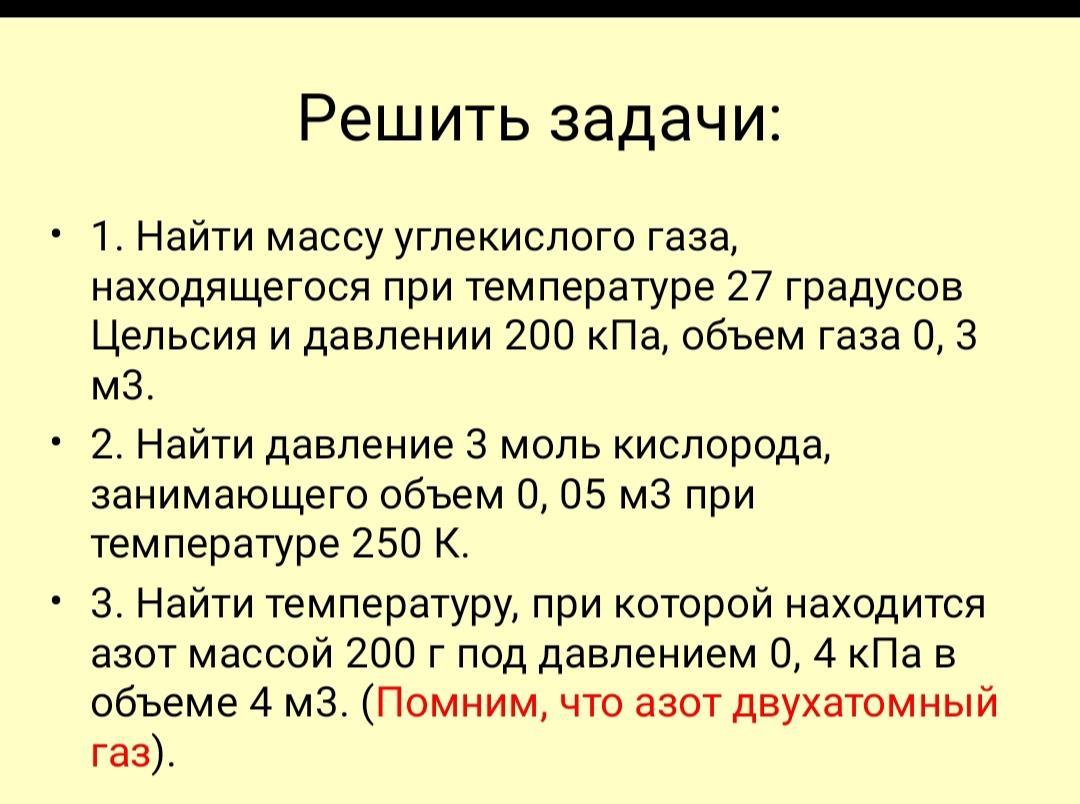 Решить задачи:

• 1. Найти массу углекислого газа, находящегося при температуре 27 градусов Цельсия и давлении 200 кПа, объем газа 0, 3 м3.

• 2. Найти давление 3 моль кислорода, занимающего объем 0, 05 м3 при температуре 250 К.

• 3. Найти температуру, при которой находится азот массой 200 г под давлением 0, 4 кПа в объеме 4 м3. (Помним, что азот двухатомный газ).